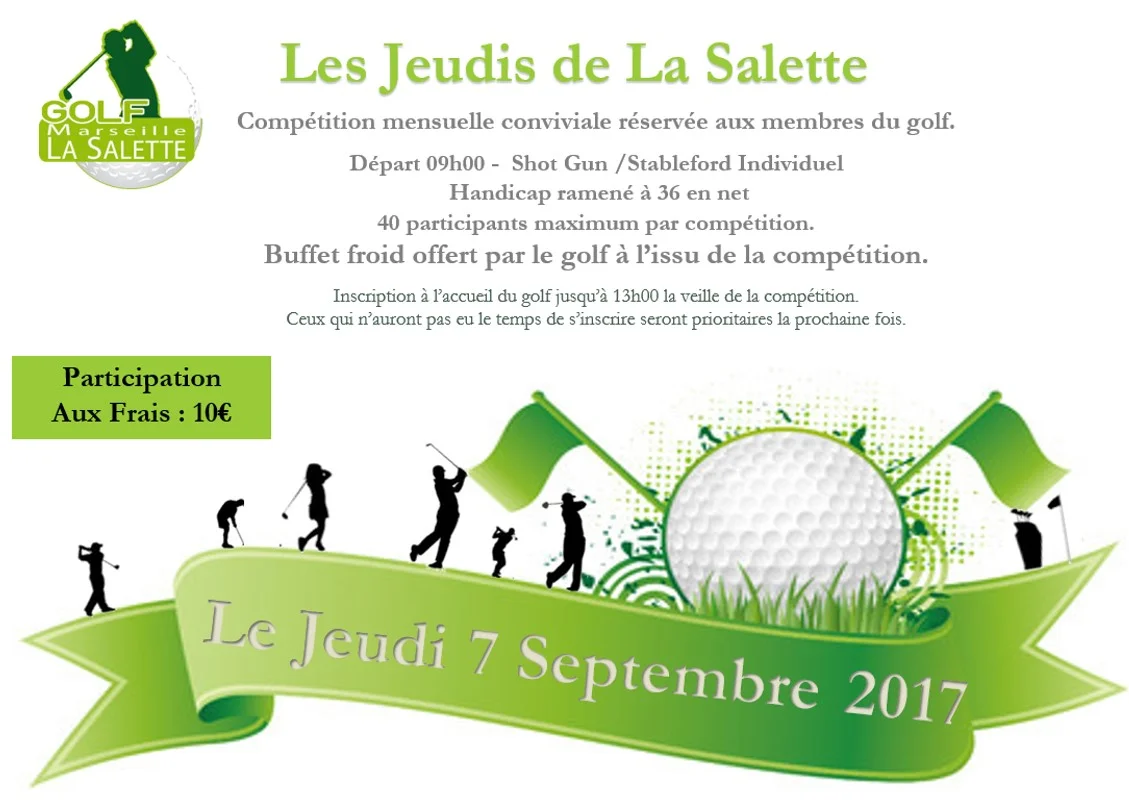 GOLF Marseille LA SALETTE

Les Jeudis de La Salette

Compétition mensuelle conviviale réservée aux membres du golf.

Départ 09h00 - Shot Gun /Stableford Individuel
Handicap ramené à 36 en net
40 participants maximum par compétition.
Buffet froid offert par le golf à l'issu de la compétition.

Inscription à l'accueil du golf jusqu'à 13h00 la veille de la compétition.
Ceux qui n'auront pas eu le temps de s'inscrire seront prioritaires la prochaine fois.

Participation Aux Frais : 10€

Le Jeudi 7 Septembre 2017